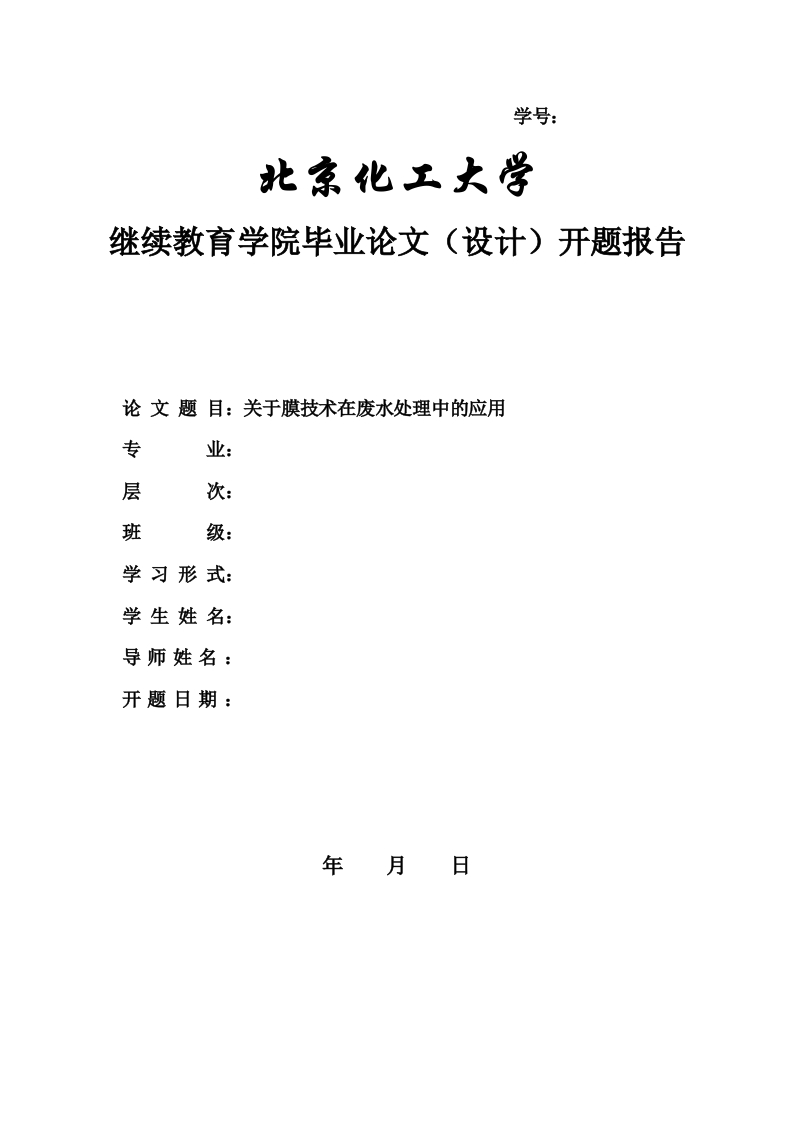 学号：

北京化工大学

继续教育学院毕业论文（设计）开题报告

论 文 题 目：关于膜技术在废水处理中的应用

专　　业：

层　　次：

班　　级：

学 习 形 式：

学 生 姓 名：

导 师 姓 名 ：

开 题 日 期 ：

年　月　日